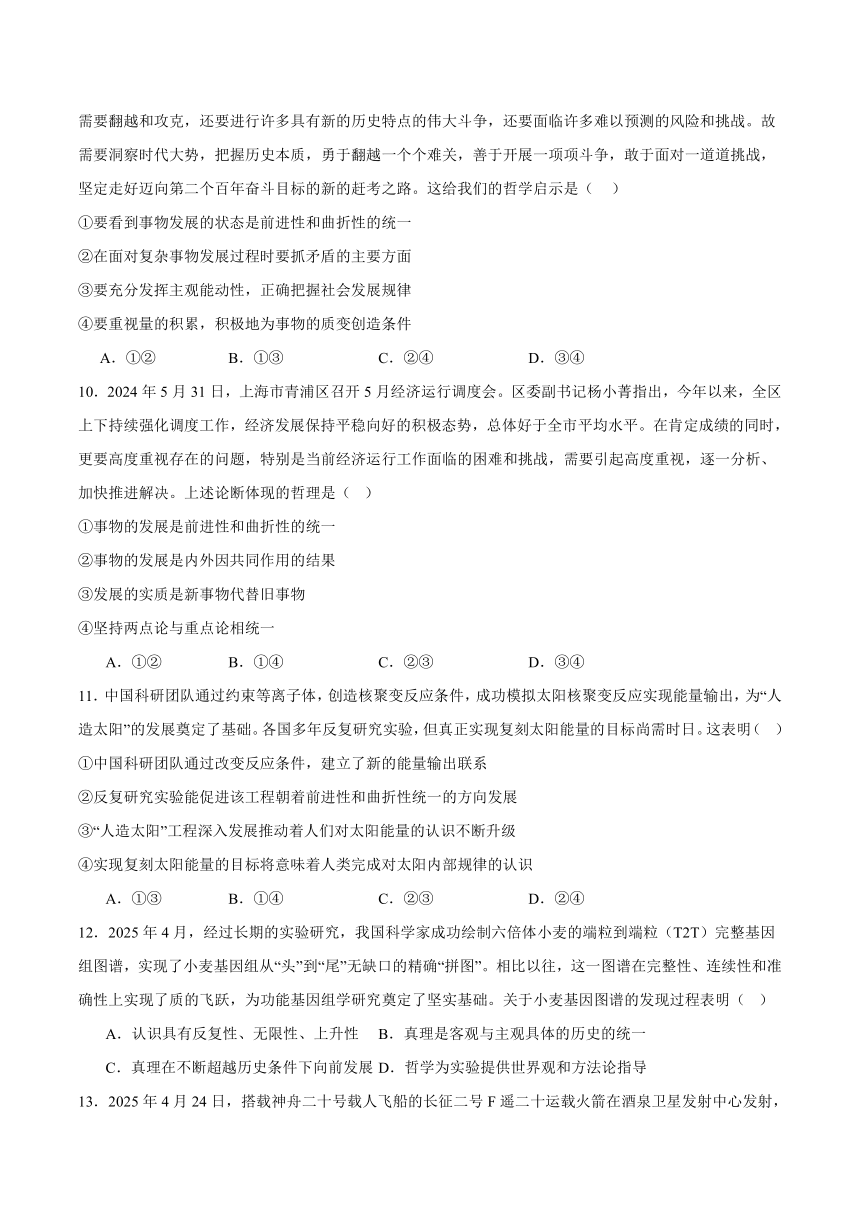 需要翻越和攻克，还要进行许多具有新的历史特点的伟大斗争，还要面临许多难以预测的风险和挑战。故需要洞察时代大势，把握历史本质，勇于翻越一个个难关，善于开展一项项斗争，敢于面对一道道挑战，坚定走好迈向第二个百年奋斗目标的新的赶考之路。这给我们的哲学启示是（　）

①要看到事物发展的状态是前进性和曲折性的统一

②在面对复杂事物发展过程时要抓矛盾的主要方面

③要充分发挥主观能动性，正确把握社会发展规律

④要重视量的积累，积极地为事物的质变创造条件

A．①②　　B．①③　　C．②④　　D．③④

10．2024 年 5 月 31 日，上海市青浦区召开 5 月经济运行调度会。区委副书记杨小菁指出，今年以来，全区上下持续强化调度工作，经济发展保持平稳向好的积极态势，总体好于全市平均水平。在肯定成绩的同时，更要高度重视存在的问题，特别是当前经济运行工作面临的困难和挑战，需要引起高度重视，逐一分析、加快推进解决。上述论断体现的哲理是（　）

①事物的发展是前进性和曲折性的统一

②事物的发展是内外因共同作用的结果

③发展的实质是新事物代替旧事物

④坚持两点论与重点论相统一

A．①②　　B．①④　　C．②③　　D．③④

11．中国科研团队通过约束等离子体，创造核聚变反应条件，成功模拟太阳核聚变反应实现能量输出，为“人造太阳”的发展奠定了基础。各国多年反复研究实验，但真正实现复刻太阳能量的目标尚需时日。这表明（　）

①中国科研团队通过改变反应条件，建立了新的能量输出联系

②反复研究实验能促进该工程朝着前进性和曲折性统一的方向发展

③“人造太阳”工程深入发展推动着人们对太阳能量的认识不断升级

④实现复刻太阳能量的目标将意味着人类完成对太阳内部规律的认识

A．①③　　B．①④　　C．②③　　D．②④

12．2025 年 4 月，经过长期的实验研究，我国科学家成功绘制六倍体小麦的端粒到端粒（T2T）完整基因组图谱，实现了小麦基因组从“头”到“尾”无缺口的精确“拼图”。相比以往，这一图谱在完整性、连续性和准确性上实现了质的飞跃，为功能基因组学研究奠定了坚实基础。关于小麦基因图谱的发现过程表明（　）

A．认识具有反复性、无限性、上升性　　B．真理是客观与主观具体的历史的统一

C．真理在不断超越历史条件下向前发展　D．哲学为实验提供世界观和方法论指导

13．2025 年 4 月 24 日，搭载神舟二十号载人飞船的长征二号 F 遥二十运载火箭在酒泉卫星发射中心发射，